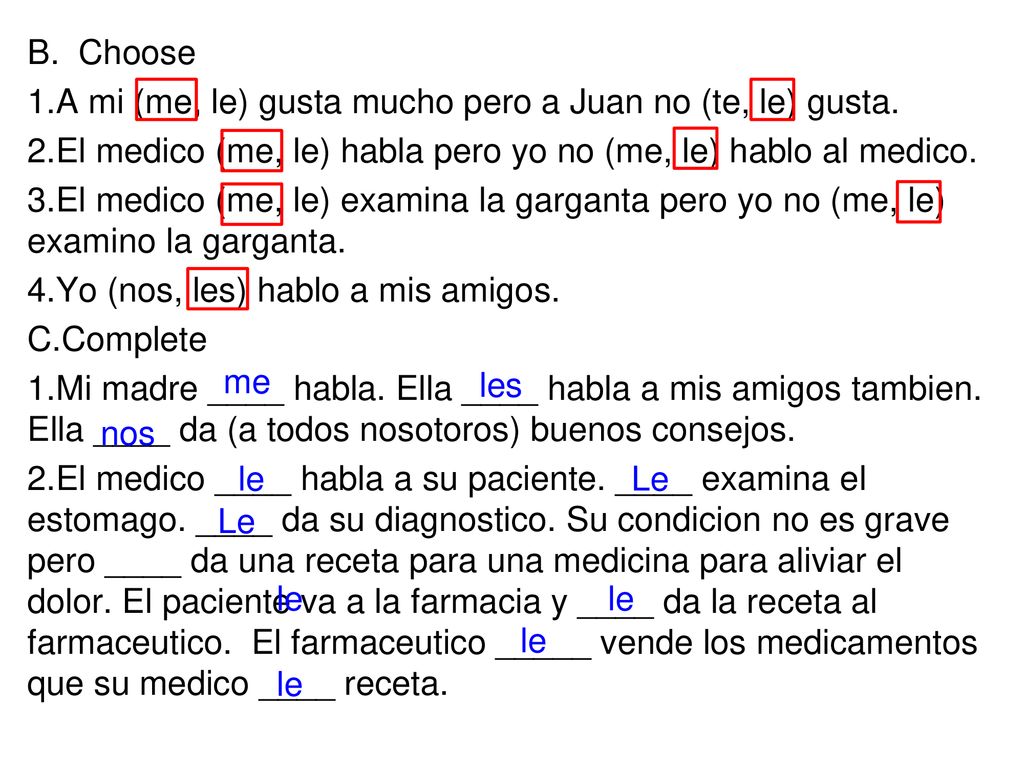 B. Choose

1.A mi (me, le) gusta mucho pero a Juan no (te, le) gusta.

2.El medico (me, le) habla pero yo no (me, le) hablo al medico.

3.El medico (me, le) examina la garganta pero yo no (me, le) examino la garganta.

4.Yo (nos, les) hablo a mis amigos.

C.Complete

1.Mi madre me habla. Ella les habla a mis amigos tambien. Ella nos da (a todos nosotoros) buenos consejos.

2.El medico le habla a su paciente. Le examina el estomago. Le da su diagnostico. Su condicion no es grave pero ____ da una receta para una medicina para aliviar el dolor. El paciente le va a la farmacia y le da la receta al farmaceutico. El farmaceutico le vende los medicamentos que su medico le receta.